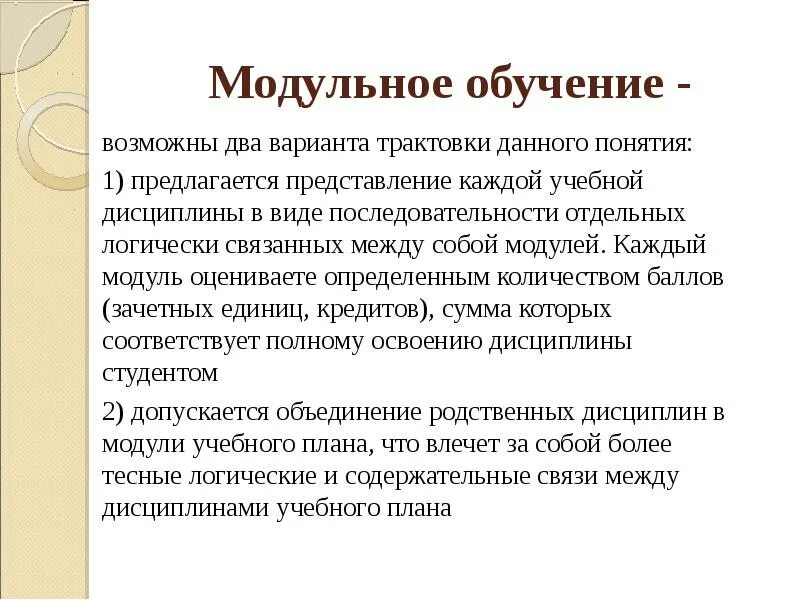 Модульное обучение -

возможны два варианта трактовки данного понятия:

1) предлагается представление каждой учебной дисциплины в виде последовательности отдельных логически связанных между собой модулей. Каждый модуль оцениваете определенным количеством баллов (зачетных единиц, кредитов), сумма которых соответствует полному освоению дисциплины студентом

2) допускается объединение родственных дисциплин в модули учебного плана, что влечет за собой более тесные логические и содержательные связи между дисциплинами учебного плана